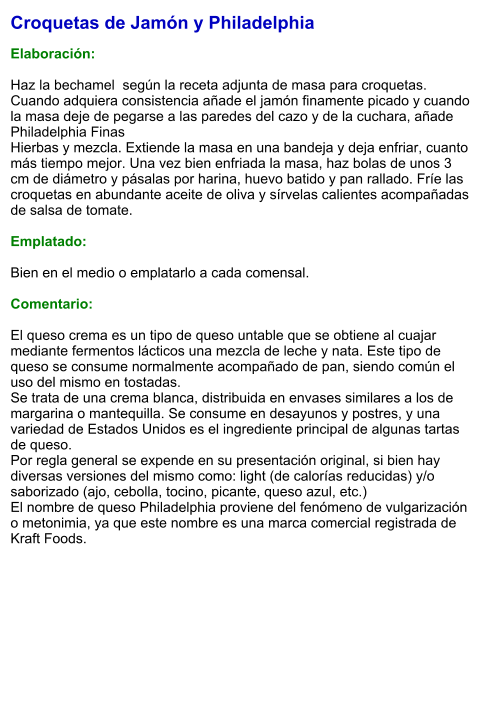 Croquetas de Jamón y Philadelphia

Elaboración:

Haz la bechamel según la receta adjunta de masa para croquetas. Cuando adquiera consistencia añade el jamón finamente picado y cuando la masa deje de pegarse a las paredes del cazo y de la cuchara, añade Philadelphia Finas
Hierbas y mezcla. Extiende la masa en una bandeja y deja enfriar, cuanto más tiempo mejor. Una vez bien enfriada la masa, haz bolas de unos 3 cm de diámetro y pásalas por harina, huevo batido y pan rallado. Fríe las croquetas en abundante aceite de oliva y sírvelas calientes acompañadas de salsa de tomate.

Emplatado:

Bien en el medio o emplatarlo a cada comensal.

Comentario:

El queso crema es un tipo de queso untable que se obtiene al cuajar mediante fermentos lácticos una mezcla de leche y nata. Este tipo de queso se consume normalmente acompañado de pan, siendo común el uso del mismo en tostadas.
Se trata de una crema blanca, distribuida en envases similares a los de margarina o mantequilla. Se consume en desayunos y postres, y una variedad de Estados Unidos es el ingrediente principal de algunas tartas de queso.
Por regla general se expende en su presentación original, si bien hay diversas versiones del mismo como: light (de calorías reducidas) y/o saborizado (ajo, cebolla, tocino, picante, queso azul, etc.)
El nombre de queso Philadelphia proviene del fenómeno de vulgarización o metonimia, ya que este nombre es una marca comercial registrada de Kraft Foods.